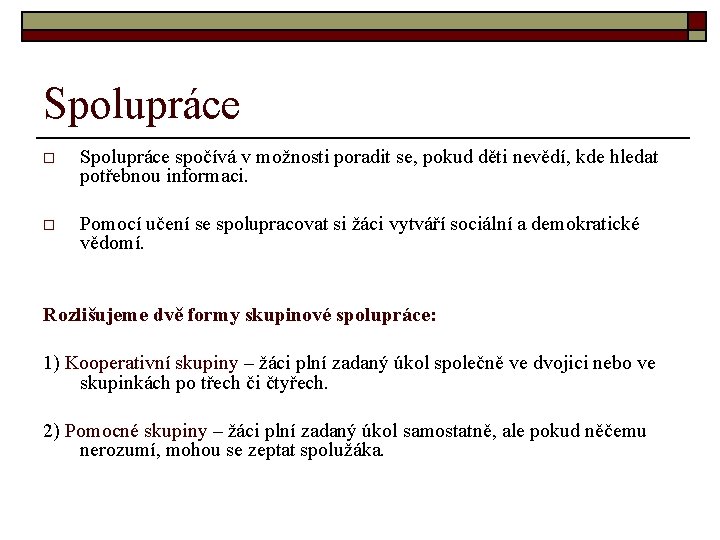 Spolupráce

□ Spolupráce spočívá v možnosti poradit se, pokud děti nevědí, kde hledat potřebnou informaci.

□ Pomocí učení se spolupracovat si žáci vytváří sociální a demokratické vědomí.

Rozlišujeme dvě formy skupinové spolupráce:

1) Kooperativní skupiny – žáci plní zadaný úkol společně ve dvojici nebo ve skupinkách po třech či čtyřech.

2) Pomocné skupiny – žáci plní zadaný úkol samostatně, ale pokud něčemu nerozumí, mohou se zeptat spolužáka.